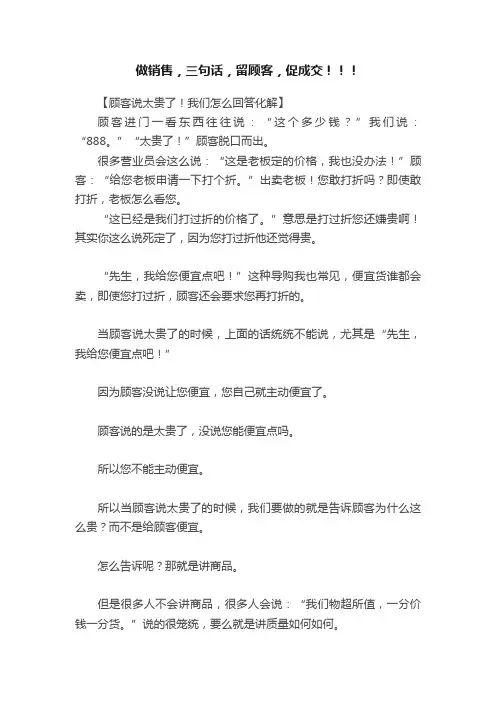 做销售，三句话，留顾客，促成交！！！

【顾客说太贵了！我们怎么回答化解】

顾客进门一看东西往往说：“这个多少钱？”我们说：“888。”“太贵了！”顾客脱口而出。

很多营业员会这么说：“这是老板定的价格，我也没办法！”顾客：“给您老板申请一下打个折。”出卖老板！您敢打折吗？即使敢打折，老板怎么看您。

“这已经是我们打过折的价格了。”意思是打过折您还嫌贵啊！其实你这么说死定了，因为您打过折他还觉得贵。

“先生，我给您便宜点吧！”这种导购我也常见，便宜货谁都会卖，即使您打过折，顾客还会要求您再打折的。

当顾客说太贵了的时候，上面的话统统不能说，尤其是“先生，我给您便宜点吧！”

因为顾客没说让您便宜，您自己就主动便宜了。

顾客说的是太贵了，没说您能便宜点吗。

所以您不能主动便宜。

所以当顾客说太贵了的时候，我们要做的就是告诉顾客为什么这么贵？而不是给顾客便宜。

怎么告诉呢？那就是讲商品。

但是很多人不会讲商品，很多人会说：“我们物超所值，一分价钱一分货。”说的很笼统，要么就是讲质量如何如何。